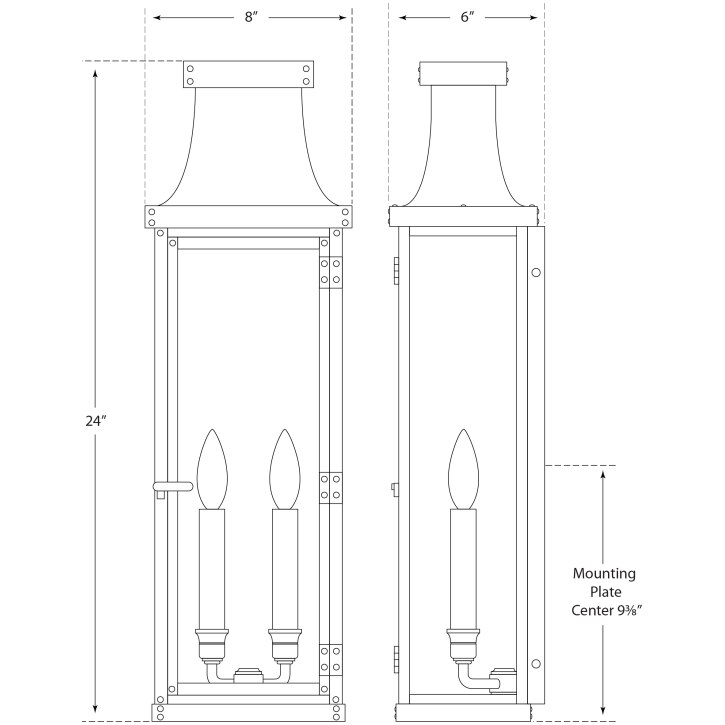 8″

6″

24″

Mounting Plate Center 9⅜″